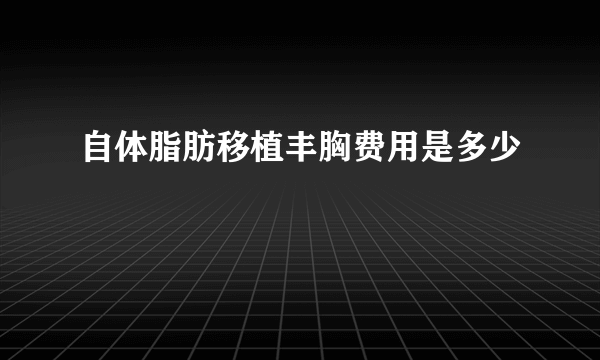 自体脂肪移植丰胸费用是多少